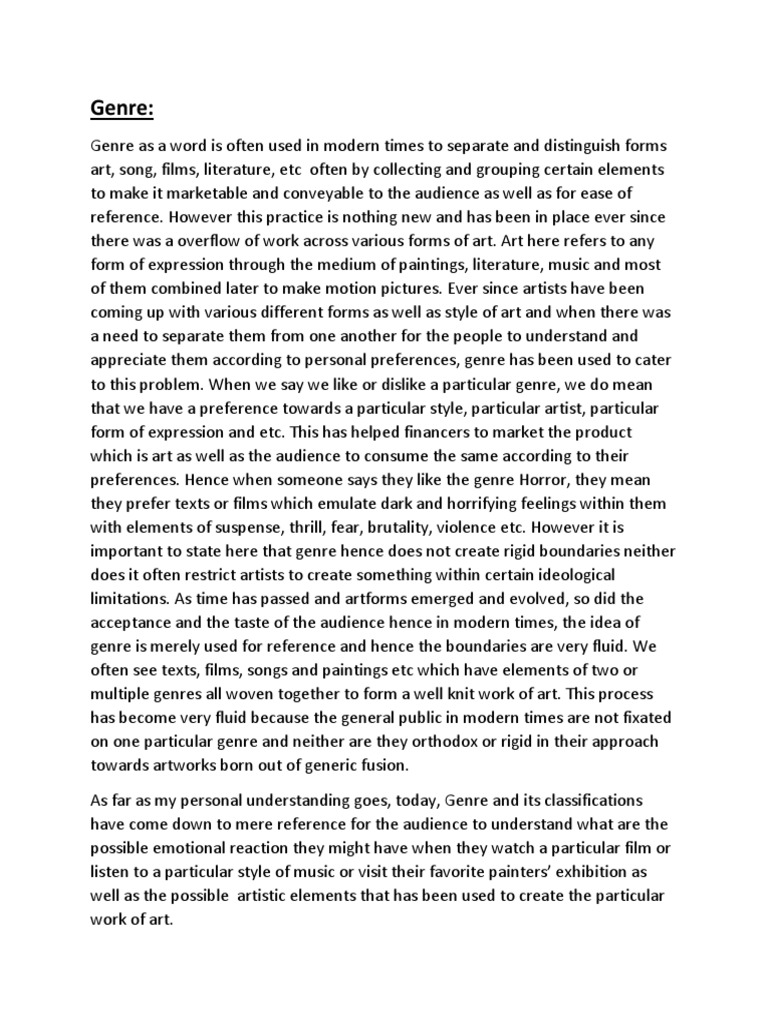 Genre:

Genre as a word is often used in modern times to separate and distinguish forms art, song, films, literature, etc often by collecting and grouping certain elements to make it marketable and conveyable to the audience as well as for ease of reference. However this practice is nothing new and has been in place ever since there was a overflow of work across various forms of art. Art here refers to any form of expression through the medium of paintings, literature, music and most of them combined later to make motion pictures. Ever since artists have been coming up with various different forms as well as style of art and when there was a need to separate them from one another for the people to understand and appreciate them according to personal preferences, genre has been used to cater to this problem. When we say we like or dislike a particular genre, we do mean that we have a preference towards a particular style, particular artist, particular form of expression and etc. This has helped financers to market the product which is art as well as the audience to consume the same according to their preferences. Hence when someone says they like the genre Horror, they mean they prefer texts or films which emulate dark and horrifying feelings within them with elements of suspense, thrill, fear, brutality, violence etc. However it is important to state here that genre hence does not create rigid boundaries neither does it often restrict artists to create something within certain ideological limitations. As time has passed and artforms emerged and evolved, so did the acceptance and the taste of the audience hence in modern times, the idea of genre is merely used for reference and hence the boundaries are very fluid. We often see texts, films, songs and paintings etc which have elements of two or multiple genres all woven together to form a well knit work of art. This process has become very fluid because the general public in modern times are not fixated on one particular genre and neither are they orthodox or rigid in their approach towards artworks born out of generic fusion.

As far as my personal understanding goes, today, Genre and its classifications have come down to mere reference for the audience to understand what are the possible emotional reaction they might have when they watch a particular film or listen to a particular style of music or visit their favorite painters' exhibition as well as the possible artistic elements that has been used to create the particular work of art.